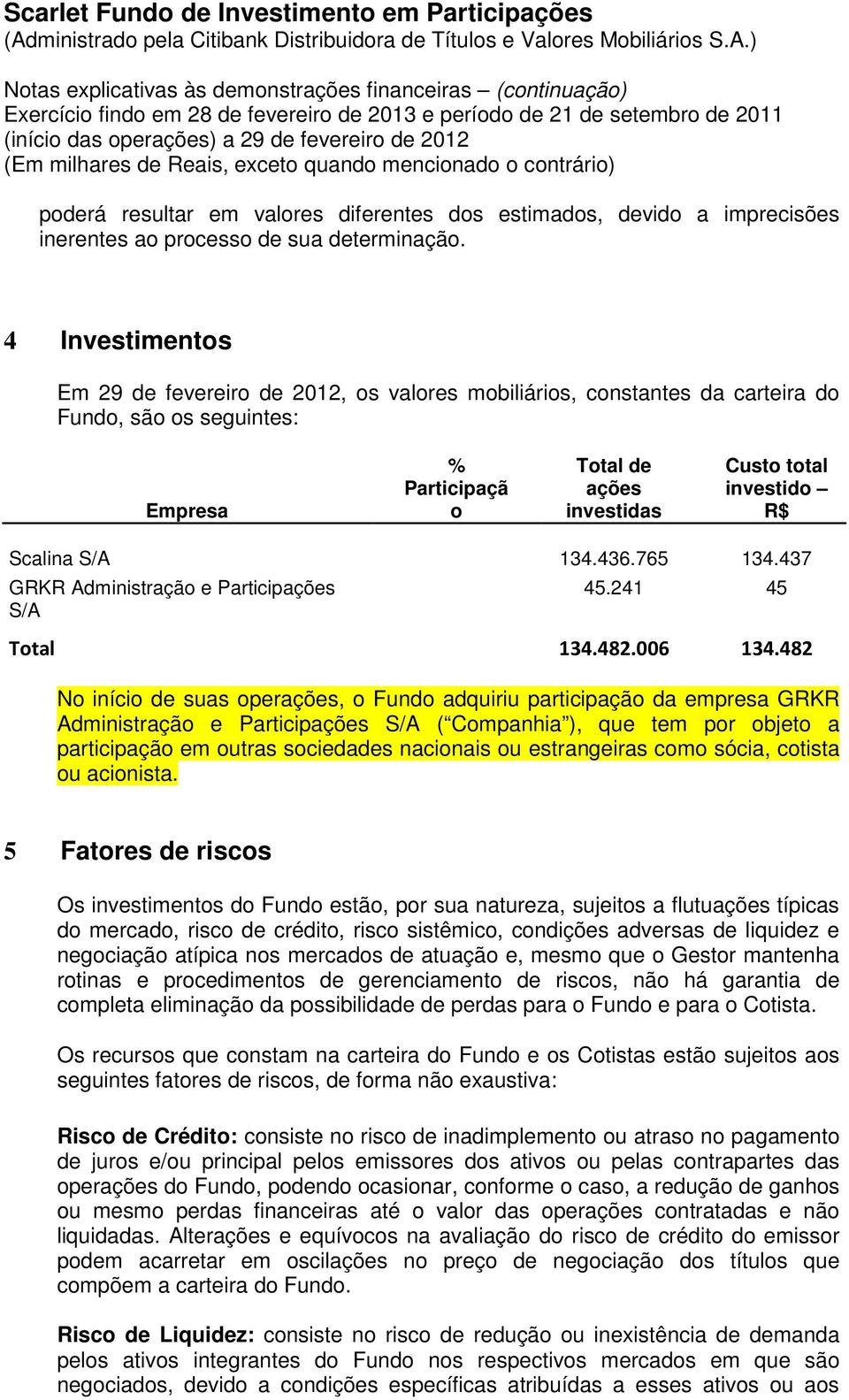 Scarlet Fundo de Investimento em Participações
(Administrado pela Citibank Distribuidora de Títulos e Valores Mobiliários S.A.)

Notas explicativas às demonstrações financeiras – (continuação)
Exercício findo em 28 de fevereiro de 2013 e período de 21 de setembro de 2011 (início das operações) a 29 de fevereiro de 2012
(Em milhares de Reais, exceto quando mencionado o contrário)

poderá resultar em valores diferentes dos estimados, devido a imprecisões inerentes ao processo de sua determinação.

4 Investimentos

Em 29 de fevereiro de 2012, os valores mobiliários, constantes da carteira do Fundo, são os seguintes:

| Empresa | % Participação | Total de ações investidas | Custo total investido – R$ |
|---|---|---|---|
| Scalina S/A | | 134.436.765 | 134.437 |
| GRKR Administração e Participações S/A | | 45.241 | 45 |
| Total | | 134.482.006 | 134.482 |

No início de suas operações, o Fundo adquiriu participação da empresa GRKR Administração e Participações S/A (“Companhia”), que tem por objeto a participação em outras sociedades nacionais ou estrangeiras como sócia, cotista ou acionista.

5 Fatores de riscos

Os investimentos do Fundo estão, por sua natureza, sujeitos a flutuações típicas do mercado, risco de crédito, risco sistêmico, condições adversas de liquidez e negociação atípica nos mercados de atuação e, mesmo que o Gestor mantenha rotinas e procedimentos de gerenciamento de riscos, não há garantia de completa eliminação da possibilidade de perdas para o Fundo e para o Cotista.

Os recursos que constam na carteira do Fundo e os Cotistas estão sujeitos aos seguintes fatores de riscos, de forma não exaustiva:

Risco de Crédito: consiste no risco de inadimplemento ou atraso no pagamento de juros e/ou principal pelos emissores dos ativos ou pelas contrapartes das operações do Fundo, podendo ocasionar, conforme o caso, a redução de ganhos ou mesmo perdas financeiras até o valor das operações contratadas e não liquidadas. Alterações e equívocos na avaliação do risco de crédito do emissor podem acarretar em oscilações no preço de negociação dos títulos que compõem a carteira do Fundo.

Risco de Liquidez: consiste no risco de redução ou inexistência de demanda pelos ativos integrantes do Fundo nos respectivos mercados em que são negociados, devido a condições específicas atribuídas a esses ativos ou aos